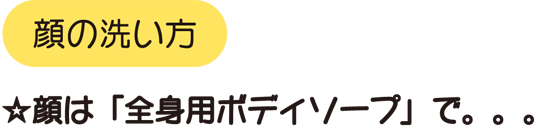 顔の洗い方

☆顔は「全身用ボディソープ」で。。。